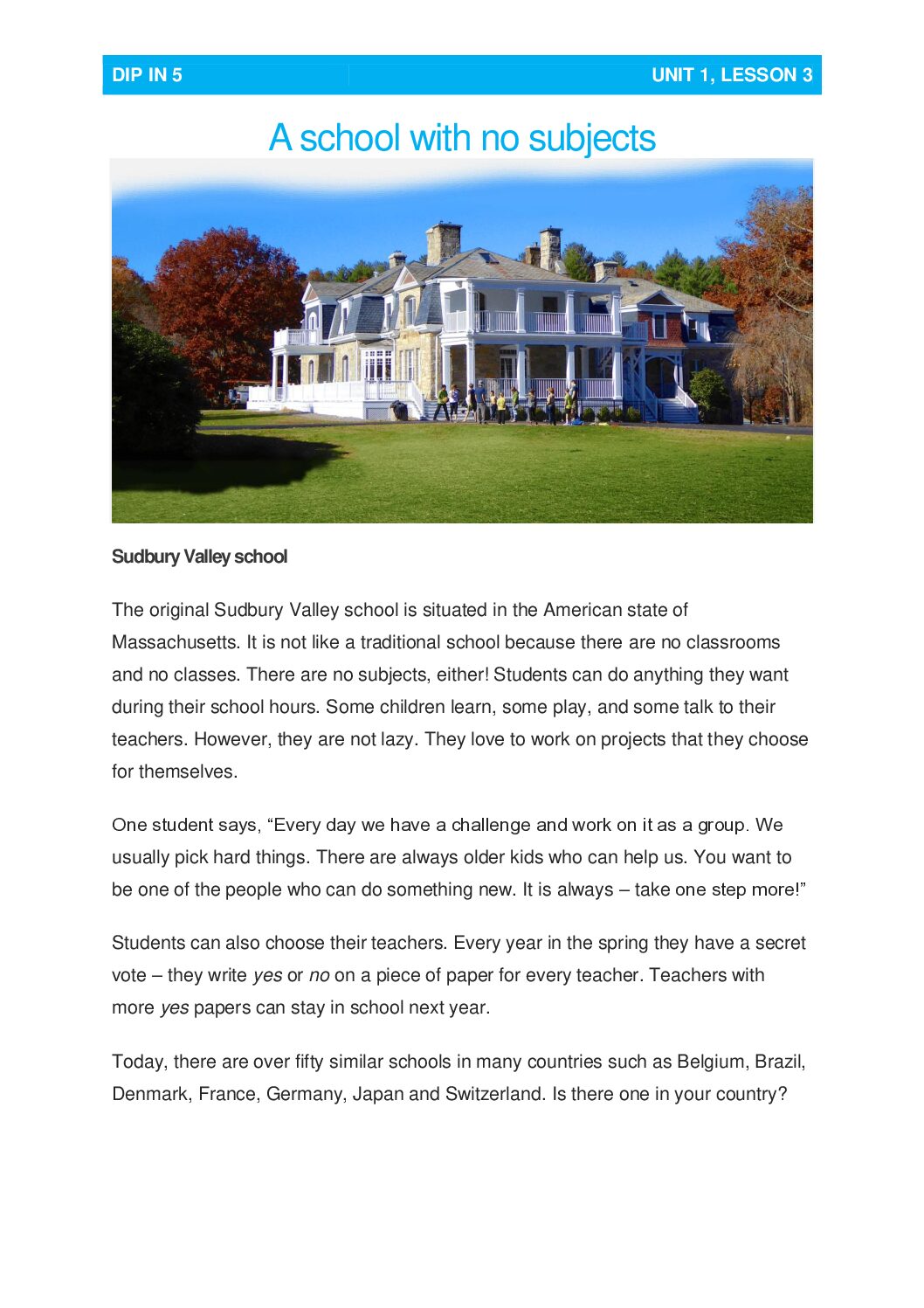 DIP IN 5

UNIT 1, LESSON 3

A school with no subjects

Sudbury Valley school

The original Sudbury Valley school is situated in the American state of Massachusetts. It is not like a traditional school because there are no classrooms and no classes. There are no subjects, either! Students can do anything they want during their school hours. Some children learn, some play, and some talk to their teachers. However, they are not lazy. They love to work on projects that they choose for themselves.

One student says, “Every day we have a challenge and work on it as a group. We usually pick hard things. There are always older kids who can help us. You want to be one of the people who can do something new. It is always – take one step more!”

Students can also choose their teachers. Every year in the spring they have a secret vote – they write yes or no on a piece of paper for every teacher. Teachers with more yes papers can stay in school next year.

Today, there are over fifty similar schools in many countries such as Belgium, Brazil, Denmark, France, Germany, Japan and Switzerland. Is there one in your country?